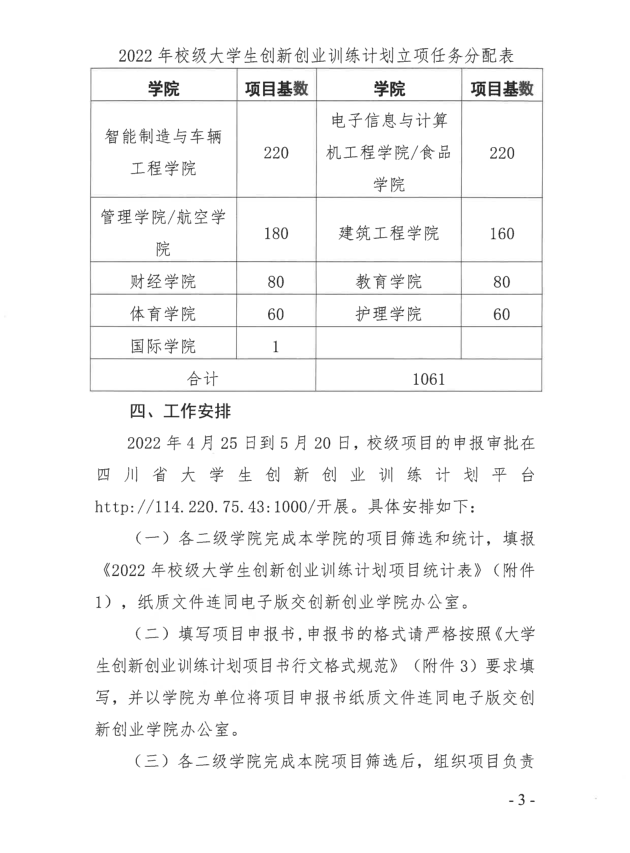 2022 年校级大学生创新创业训练计划立项任务分配表

| 学院 | 项目基数 | 学院 | 项目基数 |
|---|---|---|---|
| 智能制造与车辆工程学院 | 220 | 电子信息与计算机工程学院/食品学院 | 220 |
| 管理学院/航空学院 | 180 | 建筑工程学院 | 160 |
| 财经学院 | 80 | 教育学院 | 80 |
| 体育学院 | 60 | 护理学院 | 60 |
| 国际学院 | 1 | | |
| 合计 | | 1061 | |

四、工作安排

2022 年 4 月 25 日到 5 月 20 日，校级项目的申报审批在四川省大学生创新创业训练计划平台 http://114.220.75.43:1000/开展。具体安排如下：

（一）各二级学院完成本学院的项目筛选和统计，填报《2022 年校级大学生创新创业训练计划项目统计表》（附件 1），纸质文件连同电子版交创新创业学院办公室。

（二）填写项目申报书，申报书的格式请严格按照《大学生创新创业训练计划项目书行文格式规范》（附件 3）要求填写，并以学院为单位将项目申报书纸质文件连同电子版交创新创业学院办公室。

（三）各二级学院完成本院项目筛选后，组织项目负责

- 3 -